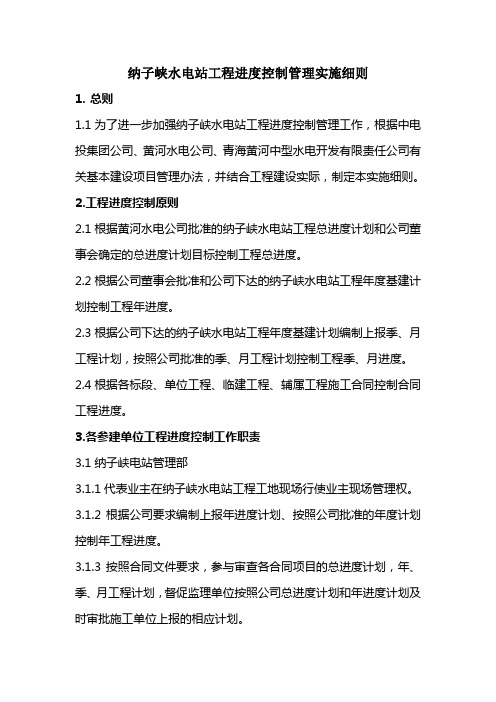 纳子峡水电站工程进度控制管理实施细则

1. 总则

1.1 为了进一步加强纳子峡水电站工程进度控制管理工作，根据中电投集团公司、黄河水电公司、青海黄河中型水电开发有限责任公司有关基本建设项目管理办法，并结合工程建设实际，制定本实施细则。

2.工程进度控制原则

2.1 根据黄河水电公司批准的纳子峡水电站工程总进度计划和公司董事会确定的总进度计划目标控制工程总进度。

2.2 根据公司董事会批准和公司下达的纳子峡水电站工程年度基建计划控制工程年进度。

2.3 根据公司下达的纳子峡水电站工程年度基建计划编制上报季、月工程计划，按照公司批准的季、月工程计划控制工程季、月进度。

2.4 根据各标段、单位工程、临建工程、辅属工程施工合同控制合同工程进度。

3.各参建单位工程进度控制工作职责

3.1 纳子峡电站管理部

3.1.1 代表业主在纳子峡水电站工程工地现场行使业主现场管理权。

3.1.2 根据公司要求编制上报年进度计划、按照公司批准的年度计划控制年工程进度。

3.1.3 按照合同文件要求，参与审查各合同项目的总进度计划，年、季、月工程计划，督促监理单位按照公司总进度计划和年进度计划及时审批施工单位上报的相应计划。